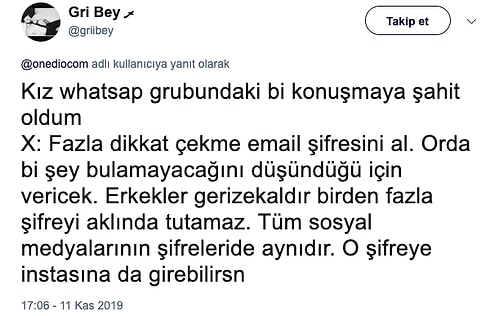 Gri Bey
@griibey

Takip et

@onediocom adlı kullanıcıya yanıt olarak

Kız whatsap grubundaki bi konuşmaya şahit oldum
X: Fazla dikkat çekme email şifresini al. Orda bi şey bulamayacağını düşündüğü için vericek. Erkekler gerizekaldır birden fazla şifreyi aklında tutamaz. Tüm sosyal medyalarının şifreleride aynıdır. O şifreye instasına da girebilirsn

17:06 - 11 Kas 2019